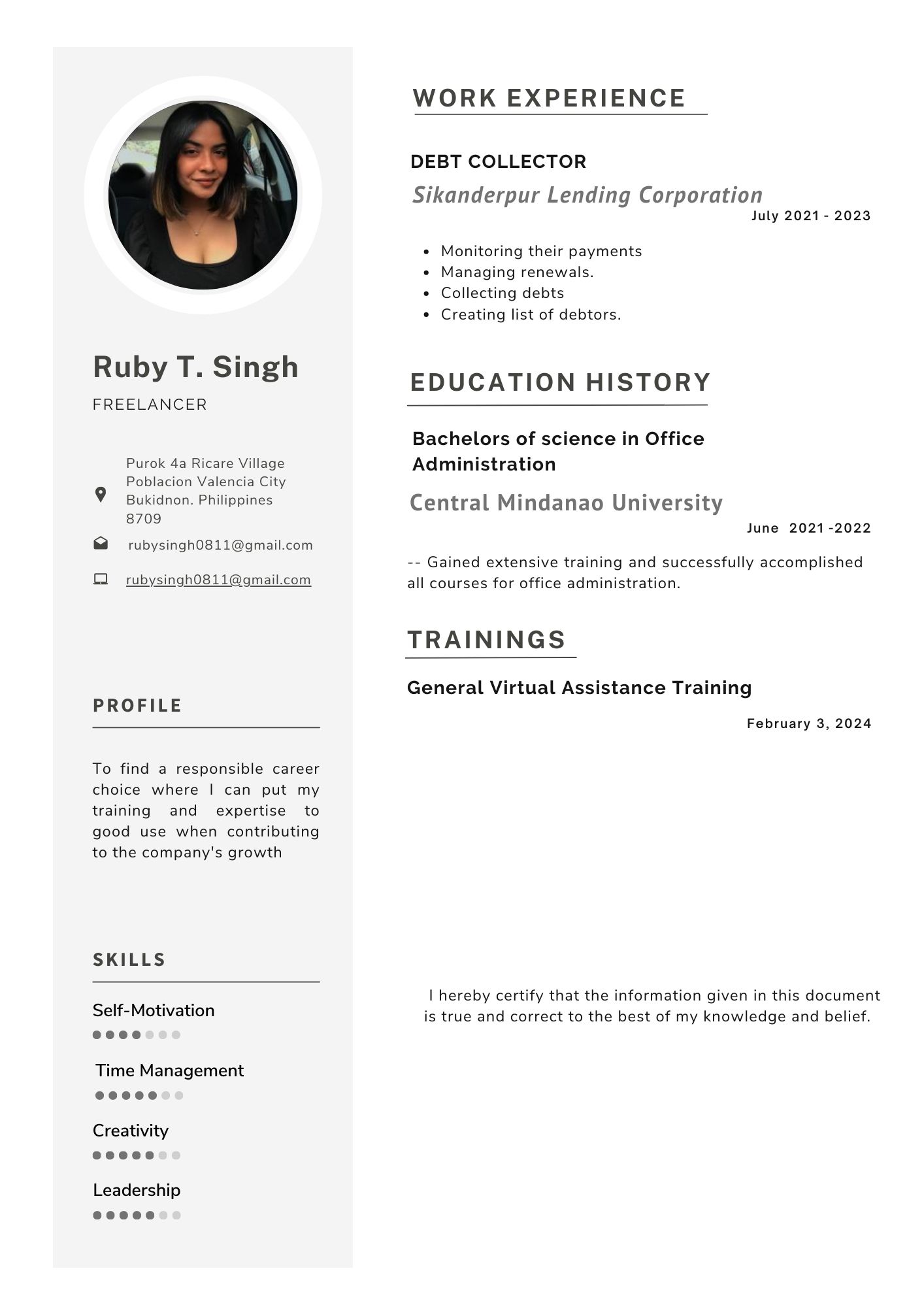 Ruby T. Singh

FREELANCER

Purok 4a Ricare Village Poblacion Valencia City Bukidnon. Philippines 8709

rubysingh0811@gmail.com

rubysingh0811@gmail.com

PROFILE

To find a responsible career choice where I can put my training and expertise to good use when contributing to the company's growth

SKILLS

Self-Motivation

Time Management

Creativity

Leadership

WORK EXPERIENCE

DEBT COLLECTOR

Sikanderpur Lending Corporation

July 2021 - 2023

- Monitoring their payments
- Managing renewals.
- Collecting debts
- Creating list of debtors.

EDUCATION HISTORY

Bachelors of science in Office Administration

Central Mindanao University

June 2021 -2022

-- Gained extensive training and successfully accomplished all courses for office administration.

TRAININGS

General Virtual Assistance Training

February 3, 2024

I hereby certify that the information given in this document is true and correct to the best of my knowledge and belief.